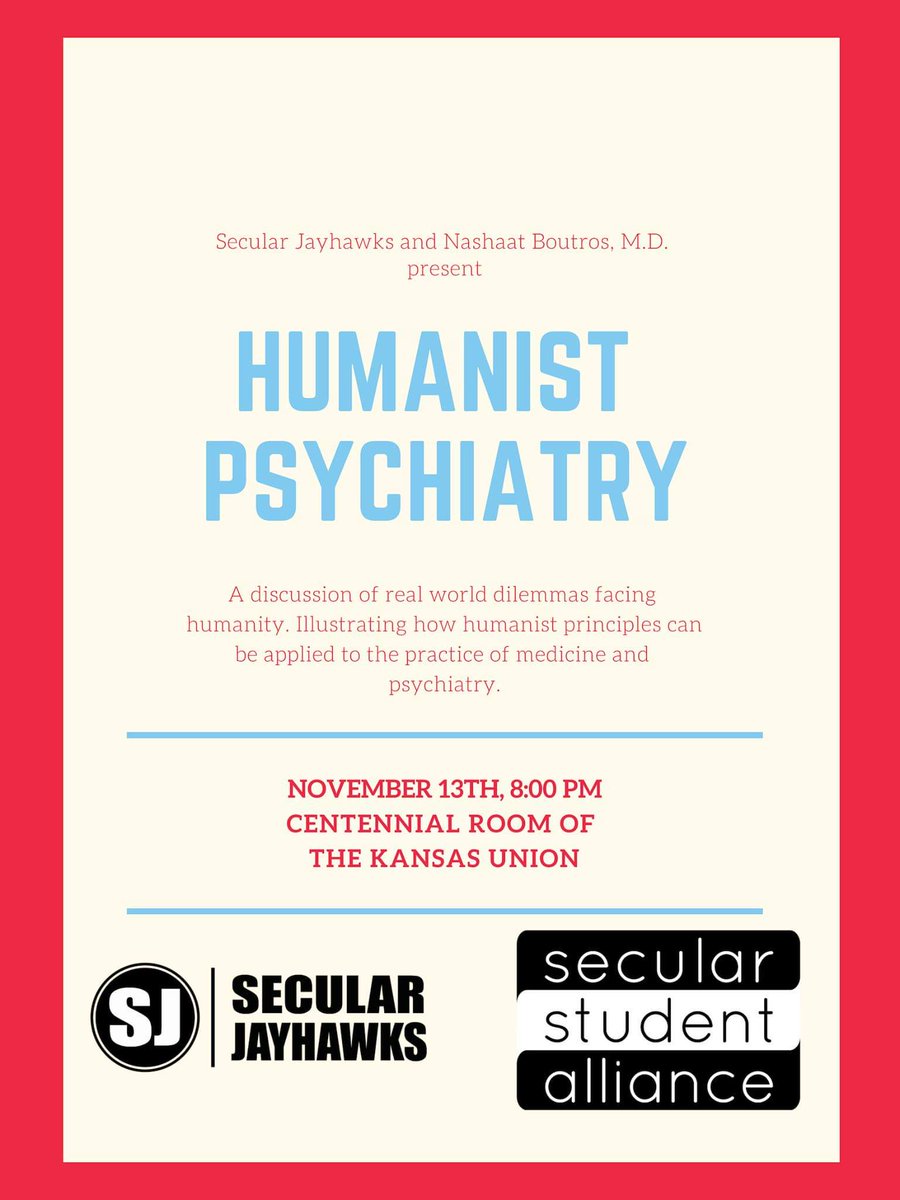 Secular Jayhawks and Nashaat Boutros, M.D. present

HUMANIST PSYCHIATRY

A discussion of real world dilemmas facing humanity. Illustrating how humanist principles can be applied to the practice of medicine and psychiatry.

NOVEMBER 13TH, 8:00 PM
CENTENNIAL ROOM OF THE KANSAS UNION

SJ SECULAR JAYHAWKS

secular student alliance